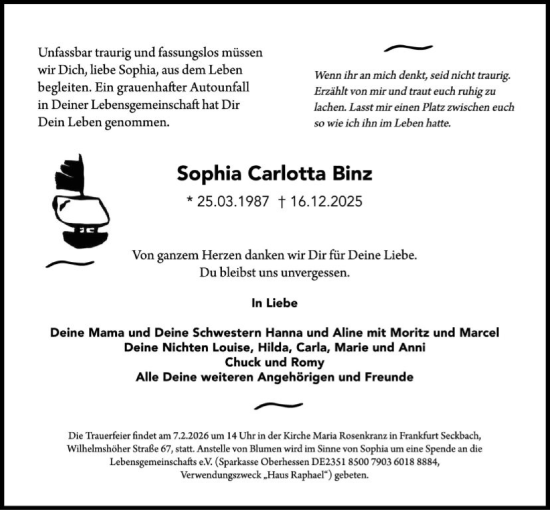 Unfassbar traurig und fassungslos müssen wir Dich, liebe Sophia, aus dem Leben begleiten. Ein grauenhafter Autounfall in Deiner Lebensgemeinschaft hat Dir Dein Leben genommen.

Wenn ihr an mich denkt, seid nicht traurig. Erzählt von mir und traut euch ruhig zu lachen. Lasst mir einen Platz zwischen euch so wie ich ihn im Leben hatte.

Sophia Carlotta Binz

* 25.03.1987 † 16.12.2025

Von ganzem Herzen danken wir Dir für Deine Liebe.
Du bleibst uns unvergessen.

In Liebe

Deine Mama und Deine Schwestern Hanna und Aline mit Moritz und Marcel
Deine Nichten Louise, Hilda, Carla, Marie und Anni
Chuck und Romy
Alle Deine weiteren Angehörigen und Freunde

Die Trauerfeier findet am 7.2.2026 um 14 Uhr in der Kirche Maria Rosenkranz in Frankfurt Seckbach, Wilhelmshöher Straße 67, statt. Anstelle von Blumen wird im Sinne von Sophia um eine Spende an die Lebensgemeinschafts e.V. (Sparkasse Oberhessen DE2351 8500 7903 6018 8884, Verwendungszweck „Haus Raphael“) gebeten.